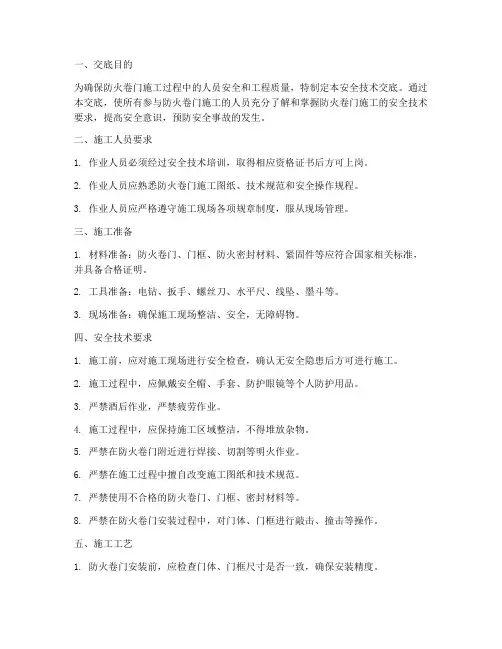 一、交底目的

为确保防火卷门施工过程中的人员安全和工程质量，特制定本安全技术交底。通过本交底，使所有参与防火卷门施工的人员充分了解和掌握防火卷门施工的安全技术要求，提高安全意识，预防安全事故的发生。

二、施工人员要求

1. 作业人员必须经过安全技术培训，取得相应资格证书后方可上岗。

2. 作业人员应熟悉防火卷门施工图纸、技术规范和安全操作规程。

3. 作业人员应严格遵守施工现场各项规章制度，服从现场管理。

三、施工准备

1. 材料准备：防火卷门、门框、防火密封材料、紧固件等应符合国家相关标准，并具备合格证明。

2. 工具准备：电钻、扳手、螺丝刀、水平尺、线坠、墨斗等。

3. 现场准备：确保施工现场整洁、安全，无障碍物。

四、安全技术要求

1. 施工前，应对施工现场进行安全检查，确认无安全隐患后方可进行施工。

2. 施工过程中，应佩戴安全帽、手套、防护眼镜等个人防护用品。

3. 严禁酒后作业，严禁疲劳作业。

4. 施工过程中，应保持施工区域整洁，不得堆放杂物。

5. 严禁在防火卷门附近进行焊接、切割等明火作业。

6. 严禁在施工过程中擅自改变施工图纸和技术规范。

7. 严禁使用不合格的防火卷门、门框、密封材料等。

8. 严禁在防火卷门安装过程中，对门体、门框进行敲击、撞击等操作。

五、施工工艺

1. 防火卷门安装前，应检查门体、门框尺寸是否一致，确保安装精度。